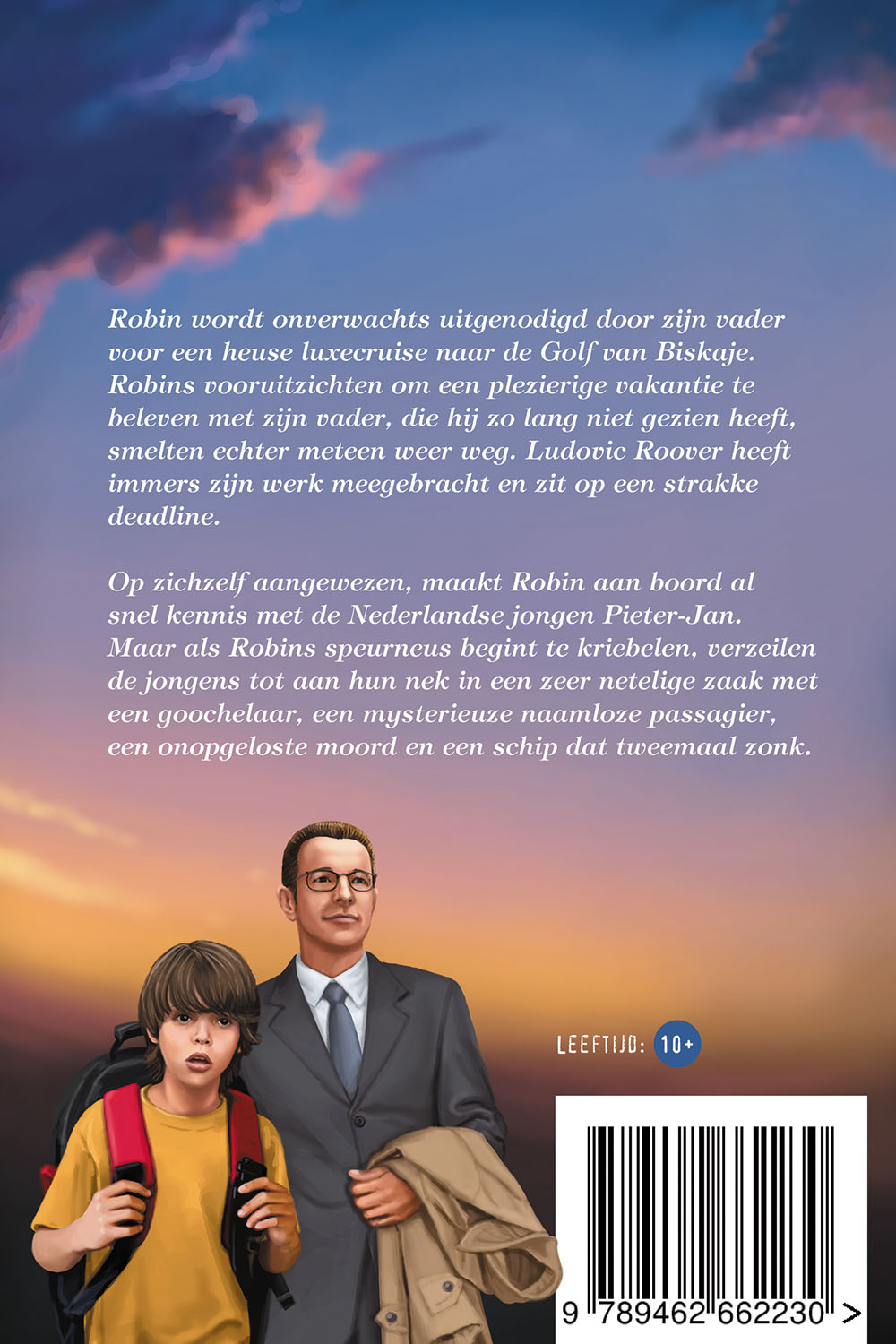 Robin wordt onverwachts uitgenodigd door zijn vader voor een heuse luxecruise naar de Golf van Biskaje. Robins vooruitzichten om een plezierige vakantie te beleven met zijn vader, die hij zo lang niet gezien heeft, smelten echter meteen weer weg. Ludovic Roover heeft immers zijn werk meegebracht en zit op een strakke deadline.

Op zichzelf aangewezen, maakt Robin aan boord al snel kennis met de Nederlandse jongen Pieter-Jan. Maar als Robins speurneus begint te kriebelen, verzeilen de jongens tot aan hun nek in een zeer netelige zaak met een goochelaar, een mysterieuze naamloze passagier, een onopgeloste moord en een schip dat tweemaal zonk.

LEEFTIJD: 10+

9 789462 662230 >